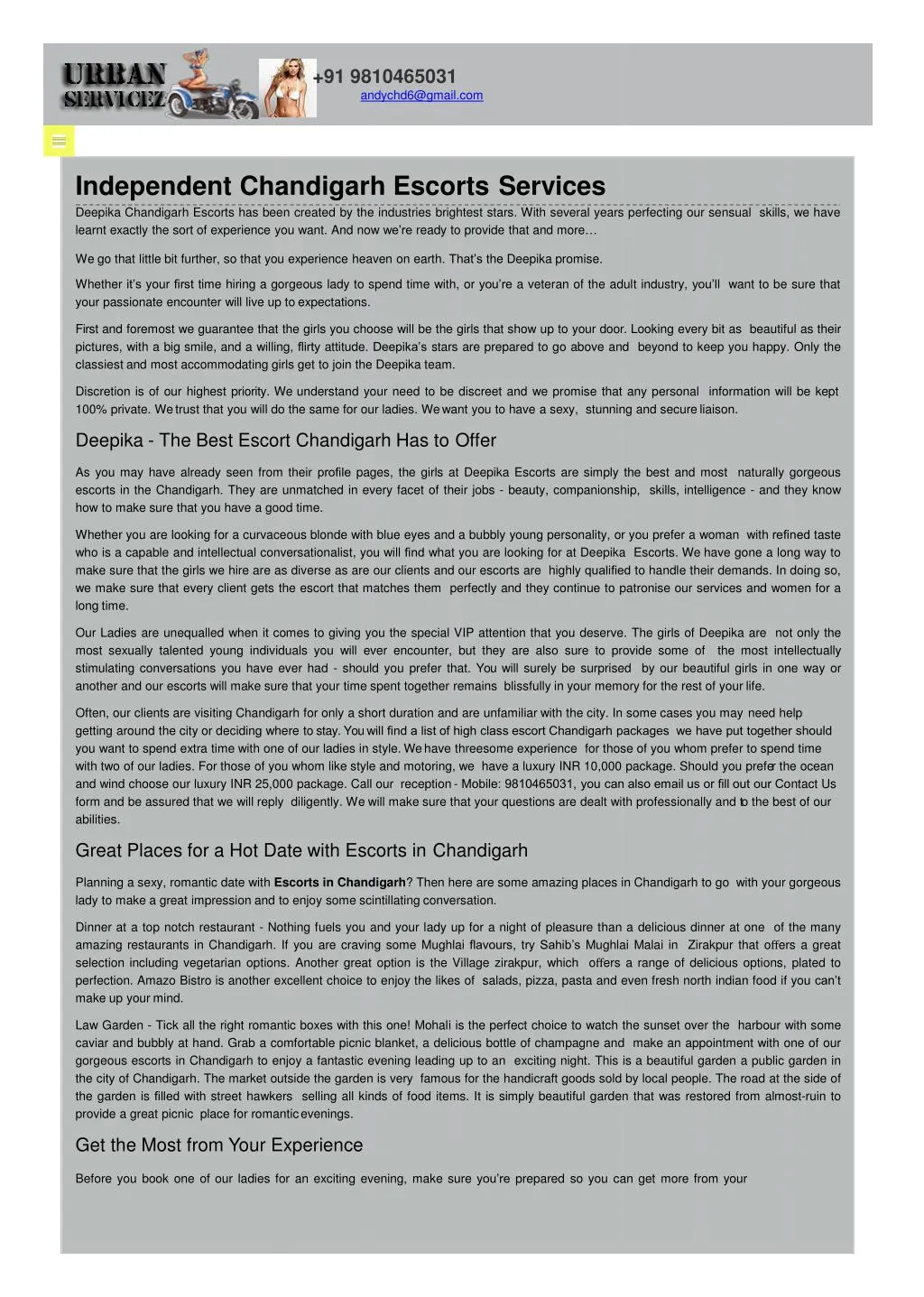 URBAN SERVICEZ

+91 9810465031
andychd6@gmail.com

Independent Chandigarh Escorts Services

Deepika Chandigarh Escorts has been created by the industries brightest stars. With several years perfecting our sensual skills, we have learnt exactly the sort of experience you want. And now we're ready to provide that and more…

We go that little bit further, so that you experience heaven on earth. That's the Deepika promise.

Whether it's your first time hiring a gorgeous lady to spend time with, or you're a veteran of the adult industry, you'll want to be sure that your passionate encounter will live up to expectations.

First and foremost we guarantee that the girls you choose will be the girls that show up to your door. Looking every bit as beautiful as their pictures, with a big smile, and a willing, flirty attitude. Deepika's stars are prepared to go above and beyond to keep you happy. Only the classiest and most accommodating girls get to join the Deepika team.

Discretion is of our highest priority. We understand your need to be discreet and we promise that any personal information will be kept 100% private. We trust that you will do the same for our ladies. We want you to have a sexy, stunning and secure liaison.

Deepika - The Best Escort Chandigarh Has to Offer

As you may have already seen from their profile pages, the girls at Deepika Escorts are simply the best and most naturally gorgeous escorts in the Chandigarh. They are unmatched in every facet of their jobs - beauty, companionship, skills, intelligence - and they know how to make sure that you have a good time.

Whether you are looking for a curvaceous blonde with blue eyes and a bubbly young personality, or you prefer a woman with refined taste who is a capable and intellectual conversationalist, you will find what you are looking for at Deepika Escorts. We have gone a long way to make sure that the girls we hire are as diverse as are our clients and our escorts are highly qualified to handle their demands. In doing so, we make sure that every client gets the escort that matches them perfectly and they continue to patronise our services and women for a long time.

Our Ladies are unequalled when it comes to giving you the special VIP attention that you deserve. The girls of Deepika are not only the most sexually talented young individuals you will ever encounter, but they are also sure to provide some of the most intellectually stimulating conversations you have ever had - should you prefer that. You will surely be surprised by our beautiful girls in one way or another and our escorts will make sure that your time spent together remains blissfully in your memory for the rest of your life.

Often, our clients are visiting Chandigarh for only a short duration and are unfamiliar with the city. In some cases you may need help getting around the city or deciding where to stay. You will find a list of high class escort Chandigarh packages we have put together should you want to spend extra time with one of our ladies in style. We have threesome experience for those of you whom prefer to spend time with two of our ladies. For those of you whom like style and motoring, we have a luxury INR 10,000 package. Should you prefer the ocean and wind choose our luxury INR 25,000 package. Call our reception - Mobile: 9810465031, you can also email us or fill out our Contact Us form and be assured that we will reply diligently. We will make sure that your questions are dealt with professionally and to the best of our abilities.

Great Places for a Hot Date with Escorts in Chandigarh

Planning a sexy, romantic date with Escorts in Chandigarh? Then here are some amazing places in Chandigarh to go with your gorgeous lady to make a great impression and to enjoy some scintillating conversation.

Dinner at a top notch restaurant - Nothing fuels you and your lady up for a night of pleasure than a delicious dinner at one of the many amazing restaurants in Chandigarh. If you are craving some Mughlai flavours, try Sahib's Mughlai Malai in Zirakpur that offers a great selection including vegetarian options. Another great option is the Village zirakpur, which offers a range of delicious options, plated to perfection. Amazo Bistro is another excellent choice to enjoy the likes of salads, pizza, pasta and even fresh north indian food if you can't make up your mind.

Law Garden - Tick all the right romantic boxes with this one! Mohali is the perfect choice to watch the sunset over the harbour with some caviar and bubbly at hand. Grab a comfortable picnic blanket, a delicious bottle of champagne and make an appointment with one of our gorgeous escorts in Chandigarh to enjoy a fantastic evening leading up to an exciting night. This is a beautiful garden a public garden in the city of Chandigarh. The market outside the garden is very famous for the handicraft goods sold by local people. The road at the side of the garden is filled with street hawkers selling all kinds of food items. It is simply beautiful garden that was restored from almost-ruin to provide a great picnic place for romantic evenings.

Get the Most from Your Experience

Before you book one of our ladies for an exciting evening, make sure you're prepared so you can get more from your